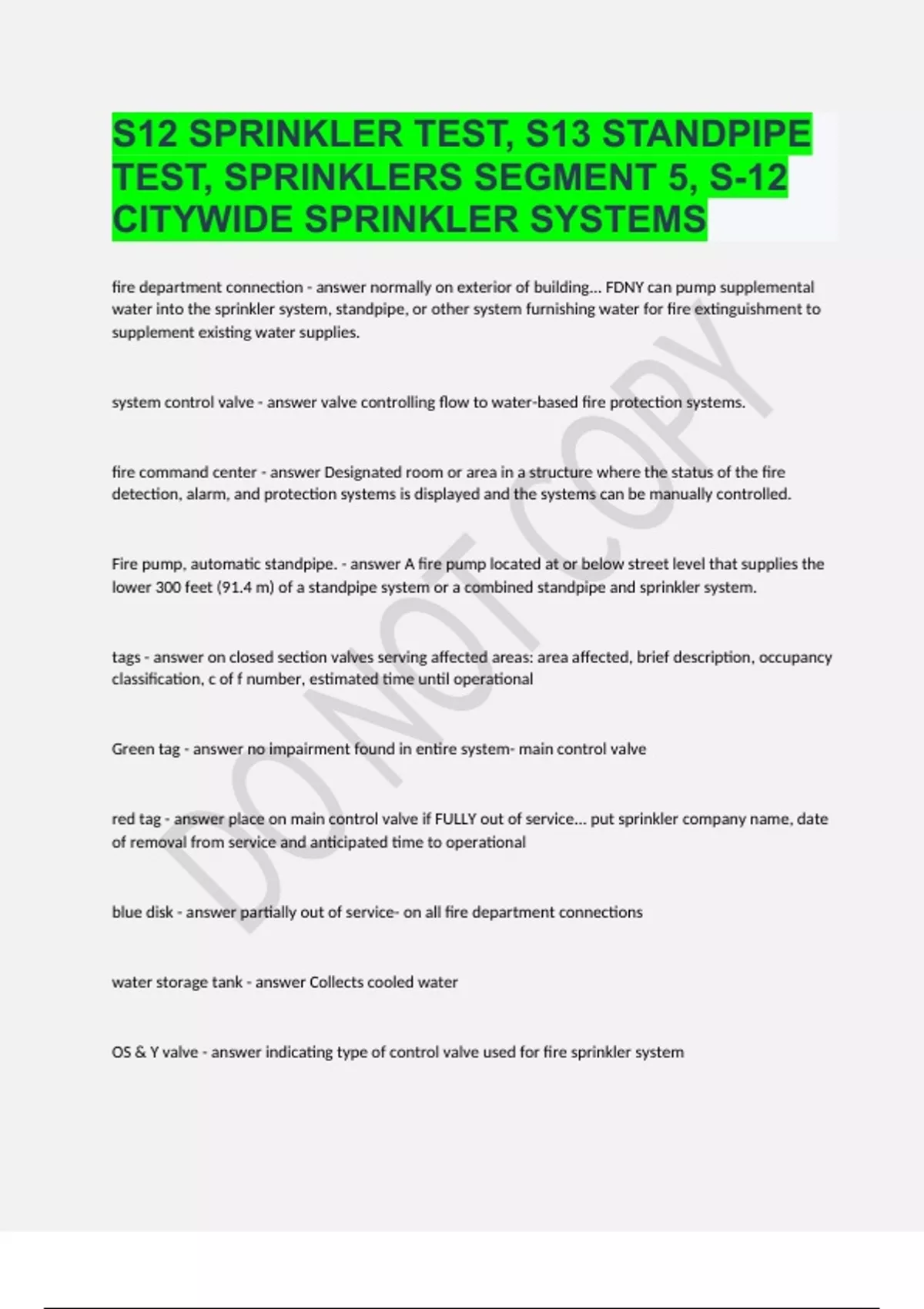 S12 SPRINKLER TEST, S13 STANDPIPE TEST, SPRINKLERS SEGMENT 5, S-12 CITYWIDE SPRINKLER SYSTEMS

fire department connection - answer normally on exterior of building... FDNY can pump supplemental water into the sprinkler system, standpipe, or other system furnishing water for fire extinguishment to supplement existing water supplies.

system control valve - answer valve controlling flow to water-based fire protection systems.

fire command center - answer Designated room or area in a structure where the status of the fire detection, alarm, and protection systems is displayed and the systems can be manually controlled.

Fire pump, automatic standpipe. - answer A fire pump located at or below street level that supplies the lower 300 feet (91.4 m) of a standpipe system or a combined standpipe and sprinkler system.

tags - answer on closed section valves serving affected areas: area affected, brief description, occupancy classification, c of f number, estimated time until operational

Green tag - answer no impairment found in entire system- main control valve

red tag - answer place on main control valve if FULLY out of service... put sprinkler company name, date of removal from service and anticipated time to operational

blue disk - answer partially out of service- on all fire department connections

water storage tank - answer Collects cooled water

OS & Y valve - answer indicating type of control valve used for fire sprinkler system

DO NOT COPY